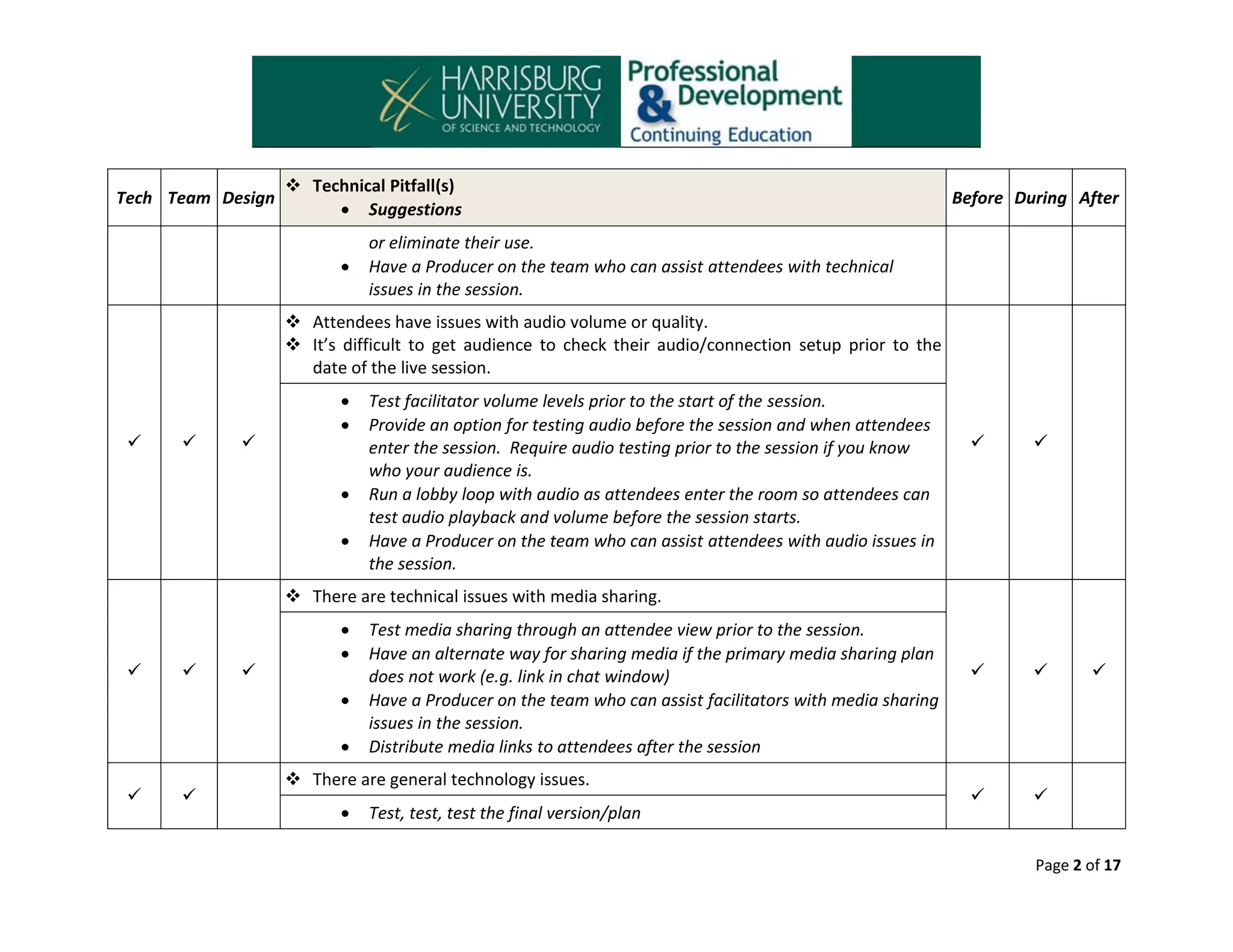 HARRISBURG UNIVERSITY OF SCIENCE AND TECHNOLOGY

Professional & Development
Continuing Education

| Tech | Team | Design | ❖ Technical Pitfall(s) • Suggestions | Before | During | After |
|---|---|---|---|---|---|---|
| | | | or eliminate their use. • Have a Producer on the team who can assist attendees with technical issues in the session. | | | |
| ✓ | ✓ | ✓ | ❖ Attendees have issues with audio volume or quality. ❖ It's difficult to get audience to check their audio/connection setup prior to the date of the live session. • Test facilitator volume levels prior to the start of the session. • Provide an option for testing audio before the session and when attendees enter the session. Require audio testing prior to the session if you know who your audience is. • Run a lobby loop with audio as attendees enter the room so attendees can test audio playback and volume before the session starts. • Have a Producer on the team who can assist attendees with audio issues in the session. | ✓ | ✓ | |
| ✓ | ✓ | ✓ | ❖ There are technical issues with media sharing. • Test media sharing through an attendee view prior to the session. • Have an alternate way for sharing media if the primary media sharing plan does not work (e.g. link in chat window) • Have a Producer on the team who can assist facilitators with media sharing issues in the session. • Distribute media links to attendees after the session | ✓ | ✓ | ✓ |
| ✓ | ✓ | | ❖ There are general technology issues. • Test, test, test the final version/plan | ✓ | ✓ | |

Page 2 of 17